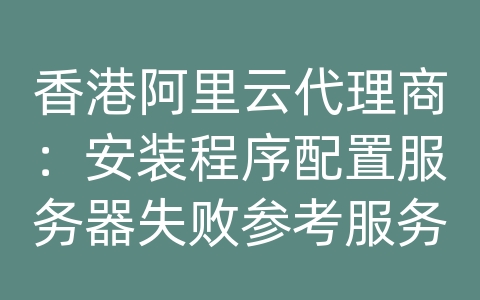 香港阿里云代理商：安装程序配置服务器失败参考服务